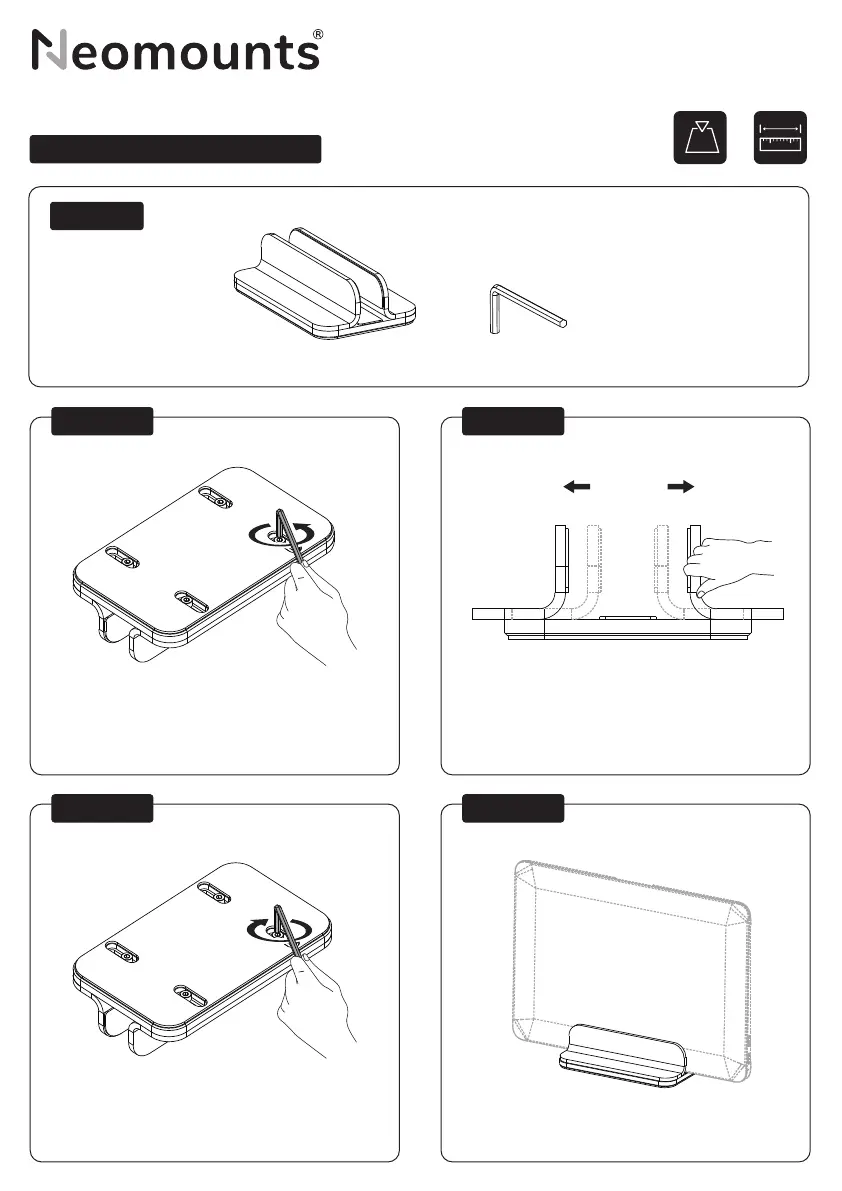 Neomounts®